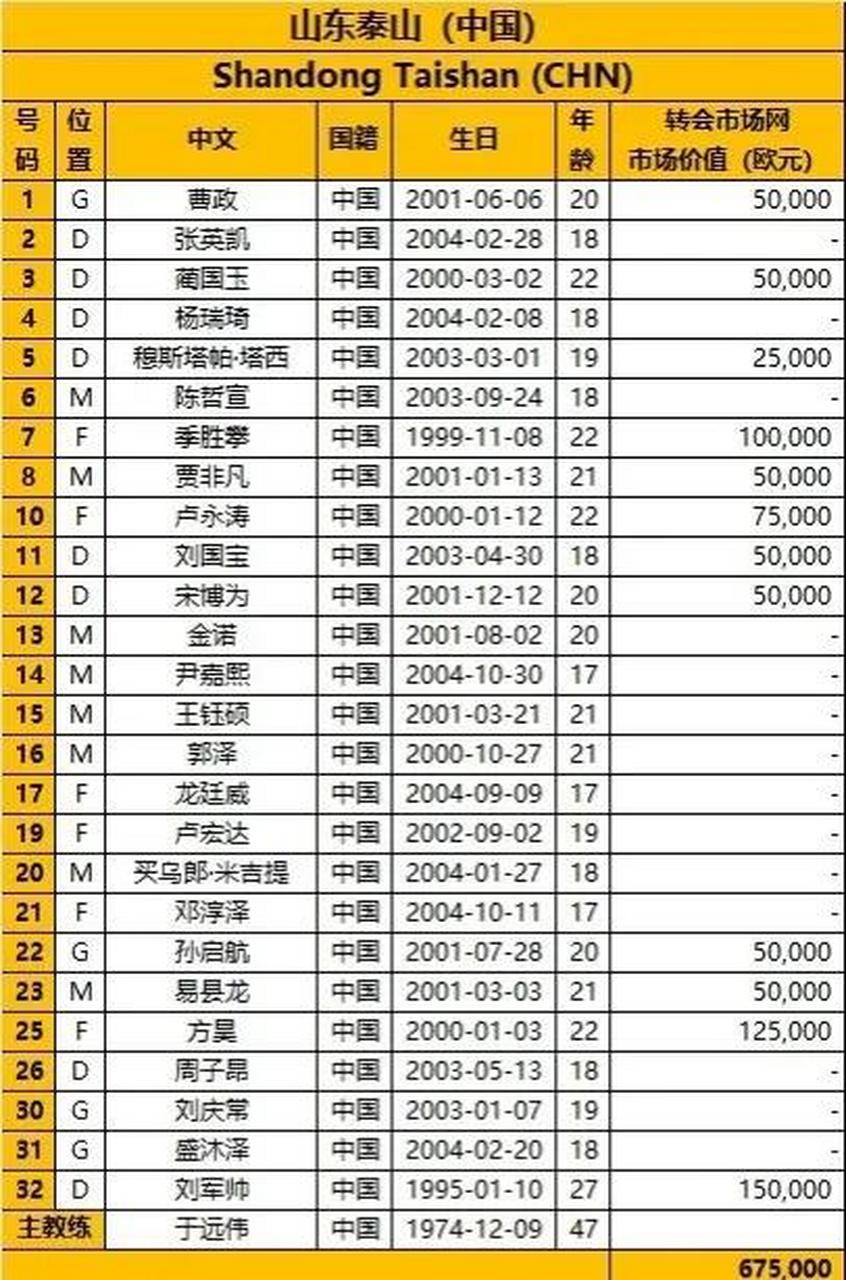 山东泰山（中国）

Shandong Taishan (CHN)

| 号码 | 位置 | 中文 | 国籍 | 生日 | 年龄 | 转会市场网 市场价值（欧元） |
|---|---|---|---|---|---|---|
| 1 | G | 曹政 | 中国 | 2001-06-06 | 20 | 50,000 |
| 2 | D | 张英凯 | 中国 | 2004-02-28 | 18 | - |
| 3 | D | 蔺国玉 | 中国 | 2000-03-02 | 22 | 50,000 |
| 4 | D | 杨瑞琦 | 中国 | 2004-02-08 | 18 | - |
| 5 | D | 穆斯塔帕·塔西 | 中国 | 2003-03-01 | 19 | 25,000 |
| 6 | M | 陈哲宣 | 中国 | 2003-09-24 | 18 | - |
| 7 | F | 季胜攀 | 中国 | 1999-11-08 | 22 | 100,000 |
| 8 | M | 贾非凡 | 中国 | 2001-01-13 | 21 | 50,000 |
| 10 | F | 卢永涛 | 中国 | 2000-01-12 | 22 | 75,000 |
| 11 | D | 刘国宝 | 中国 | 2003-04-30 | 18 | 50,000 |
| 12 | D | 宋博为 | 中国 | 2001-12-12 | 20 | 50,000 |
| 13 | M | 金诺 | 中国 | 2001-08-02 | 20 | - |
| 14 | M | 尹嘉熙 | 中国 | 2004-10-30 | 17 | - |
| 15 | M | 王钰硕 | 中国 | 2001-03-21 | 21 | - |
| 16 | M | 郭泽 | 中国 | 2000-10-27 | 21 | - |
| 17 | F | 龙廷威 | 中国 | 2004-09-09 | 17 | - |
| 19 | F | 卢宏达 | 中国 | 2002-09-02 | 19 | - |
| 20 | M | 买乌郎·米吉提 | 中国 | 2004-01-27 | 18 | - |
| 21 | F | 邓淳泽 | 中国 | 2004-10-11 | 17 | - |
| 22 | G | 孙启航 | 中国 | 2001-07-28 | 20 | 50,000 |
| 23 | M | 易县龙 | 中国 | 2001-03-03 | 21 | 50,000 |
| 25 | F | 方昊 | 中国 | 2000-01-03 | 22 | 125,000 |
| 26 | D | 周子昂 | 中国 | 2003-05-13 | 18 | - |
| 30 | G | 刘庆常 | 中国 | 2003-01-07 | 19 | - |
| 31 | G | 盛沐泽 | 中国 | 2004-02-20 | 18 | - |
| 32 | D | 刘军帅 | 中国 | 1995-01-10 | 27 | 150,000 |
| 主教练 | | 于远伟 | 中国 | 1974-12-09 | 47 | |
| | | | | | | 675,000 |